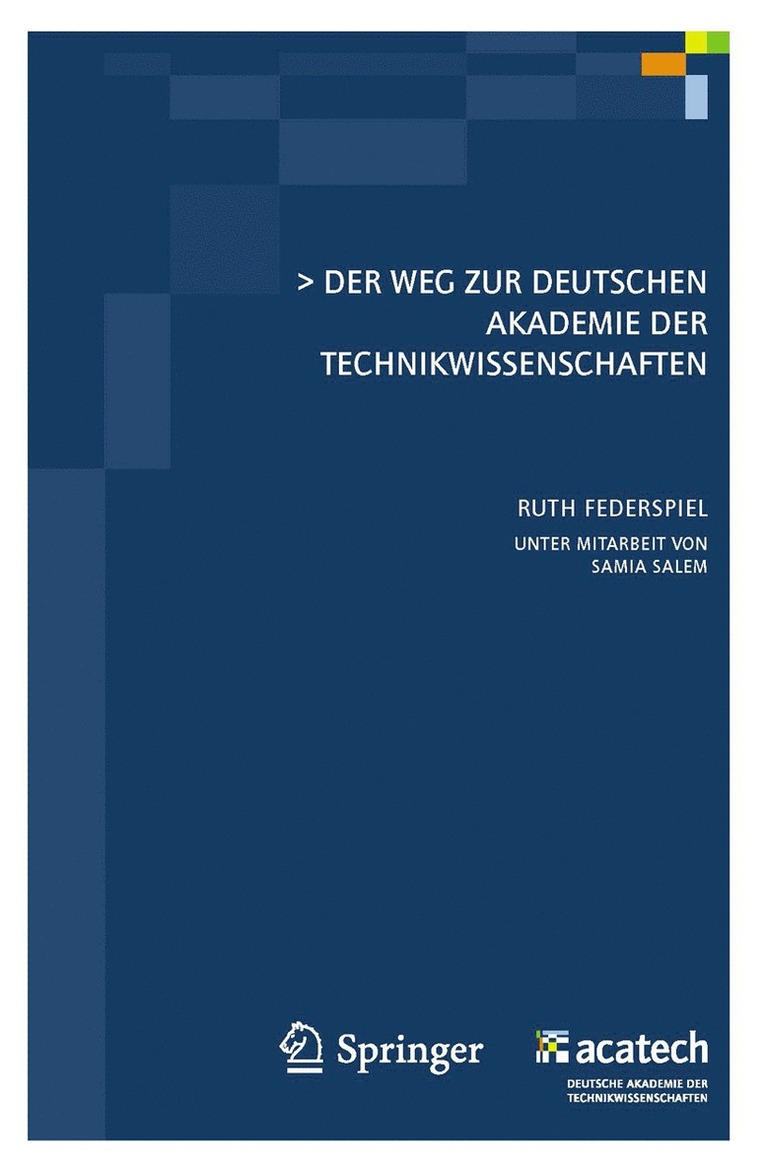 > DER WEG ZUR DEUTSCHEN AKADEMIE DER TECHNIKWISSENSCHAFTEN

RUTH FEDERSPIEL

UNTER MITARBEIT VON SAMIA SALEM

Springer

acatech
DEUTSCHE AKADEMIE DER TECHNIKWISSENSCHAFTEN